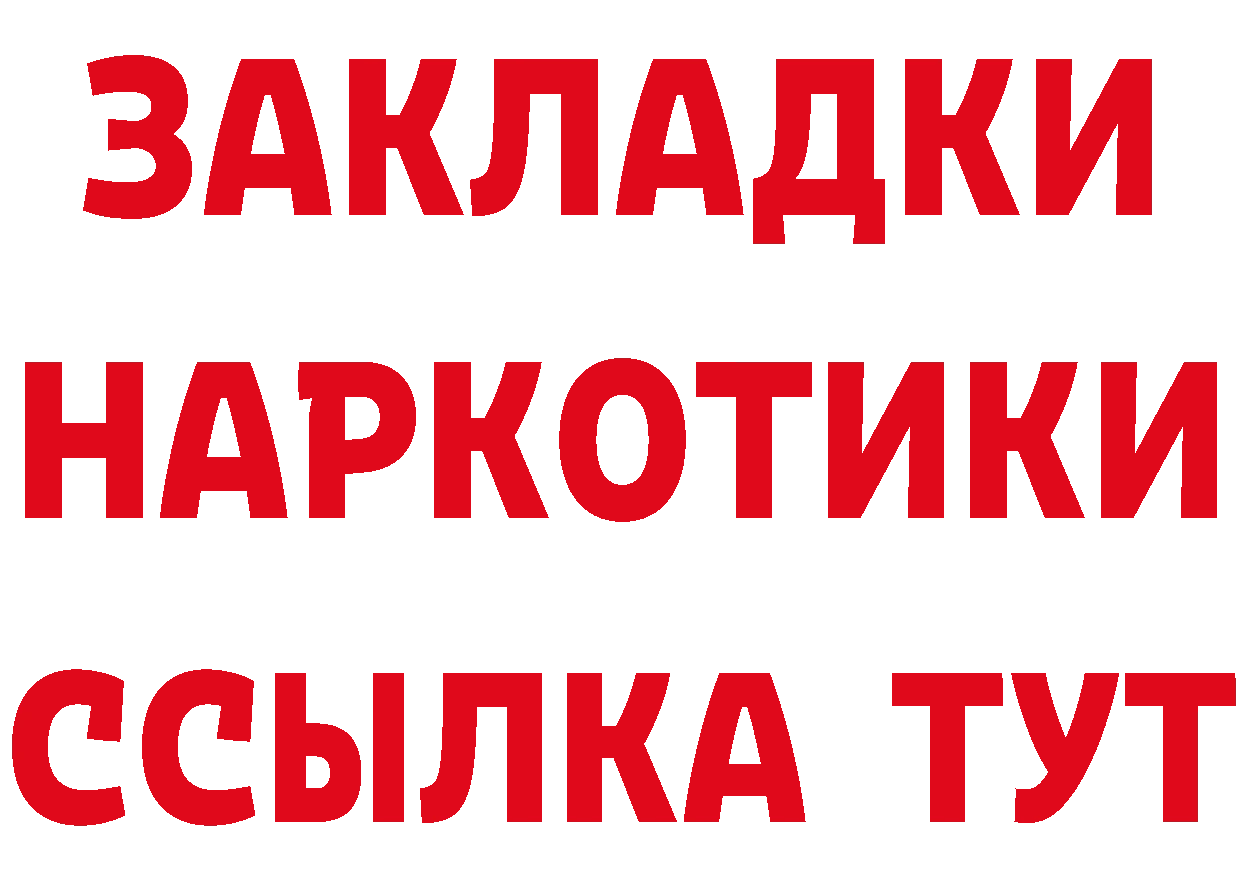 ЗАКЛАДКИ НАРКОТИКИ ССЫЛКА ТУТ